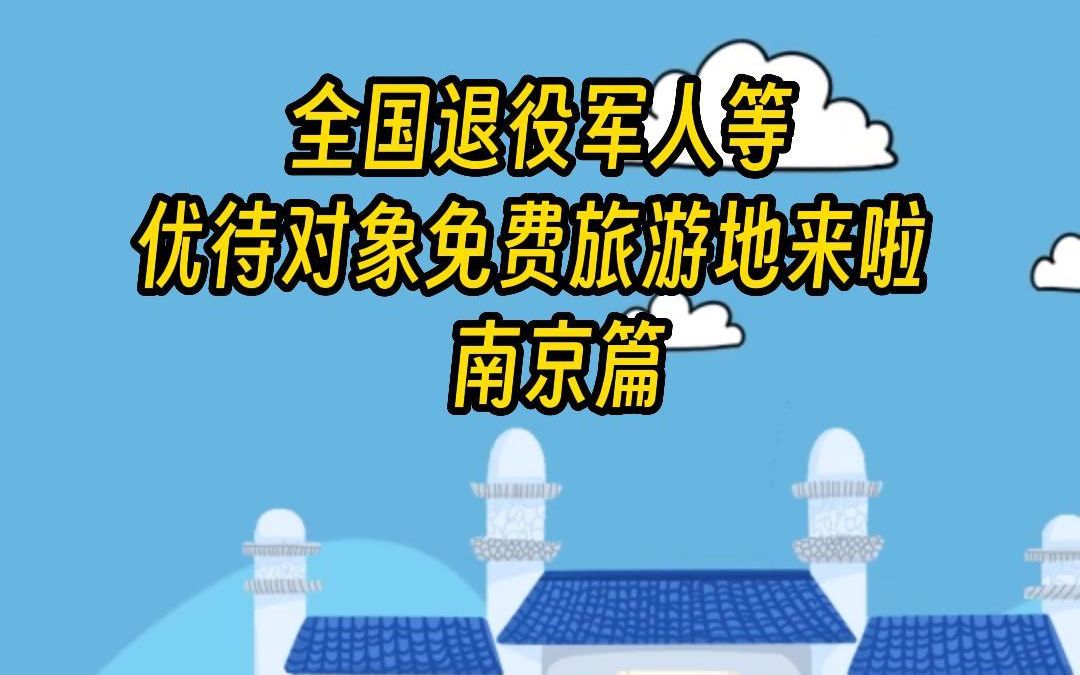 全国退役军人等
优待对象免费旅游地来啦
南京篇